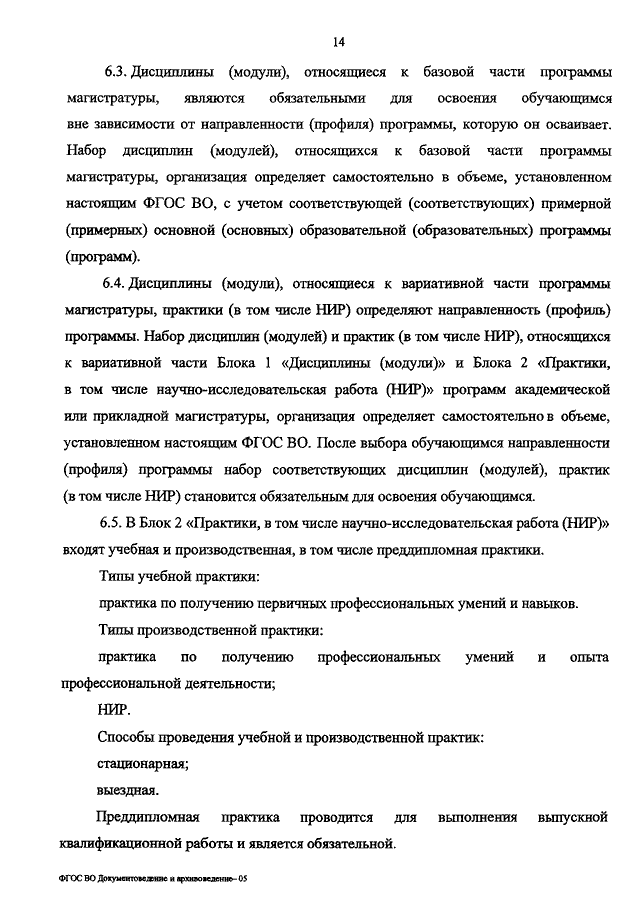 14

6.3. Дисциплины (модули), относящиеся к базовой части программы магистратуры, являются обязательными для освоения обучающимся вне зависимости от направленности (профиля) программы, которую он осваивает. Набор дисциплин (модулей), относящихся к базовой части программы магистратуры, организация определяет самостоятельно в объеме, установленном настоящим ФГОС ВО, с учетом соответствующей (соответствующих) примерной (примерных) основной (основных) образовательной (образовательных) программы (программ).

6.4. Дисциплины (модули), относящиеся к вариативной части программы магистратуры, практики (в том числе НИР) определяют направленность (профиль) программы. Набор дисциплин (модулей) и практик (в том числе НИР), относящихся к вариативной части Блока 1 «Дисциплины (модули)» и Блока 2 «Практики, в том числе научно-исследовательская работа (НИР)» программ академической или прикладной магистратуры, организация определяет самостоятельно в объеме, установленном настоящим ФГОС ВО. После выбора обучающимся направленности (профиля) программы набор соответствующих дисциплин (модулей), практик (в том числе НИР) становится обязательным для освоения обучающимся.

6.5. В Блок 2 «Практики, в том числе научно-исследовательская работа (НИР)» входят учебная и производственная, в том числе преддипломная практики.

Типы учебной практики:

практика по получению первичных профессиональных умений и навыков.

Типы производственной практики:

практика по получению профессиональных умений и опыта профессиональной деятельности;

НИР.

Способы проведения учебной и производственной практик:

стационарная;

выездная.

Преддипломная практика проводится для выполнения выпускной квалификационной работы и является обязательной.

ФГОС ВО Документоведение и архивоведение– 05